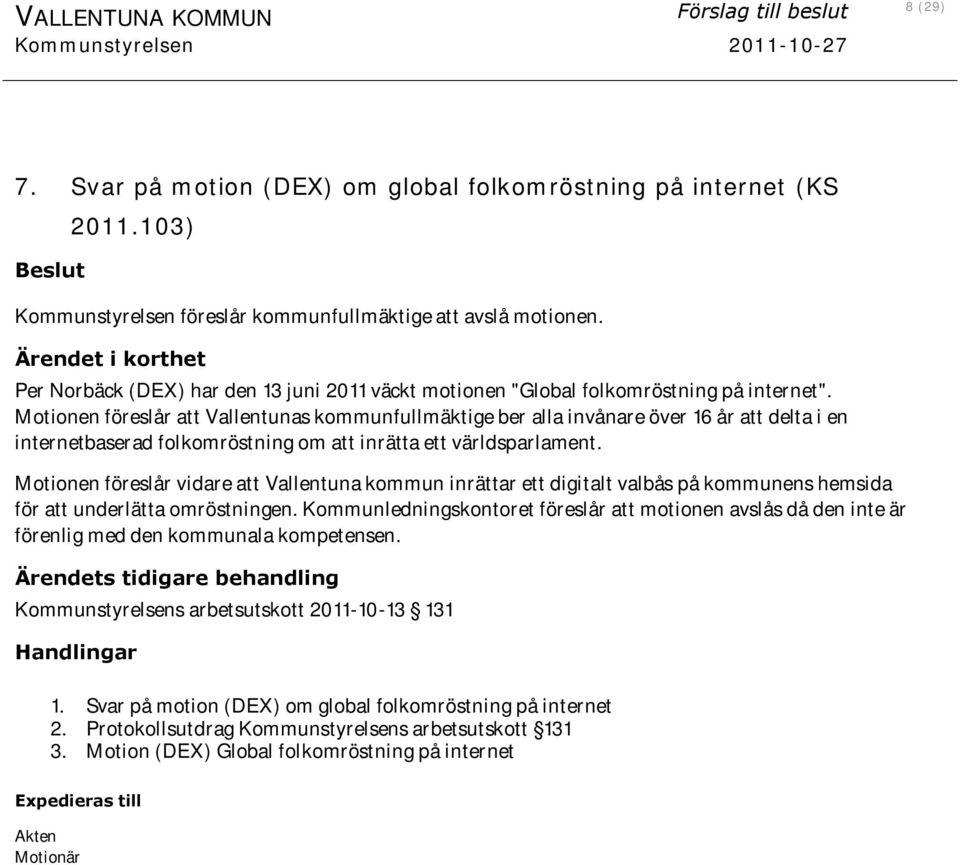 VALLENTUNA KOMMUN
Kommunstyrelsen

Förslag till beslut
2011-10-27

8 (29)

7. Svar på motion (DEX) om global folkomröstning på internet (KS 2011.103)

Beslut

Kommunstyrelsen föreslår kommunfullmäktige att avslå motionen.

Ärendet i korthet

Per Norbäck (DEX) har den 13 juni 2011 väckt motionen "Global folkomröstning på internet". Motionen föreslår att Vallentunas kommunfullmäktige ber alla invånare över 16 år att delta i en internetbaserad folkomröstning om att inrätta ett världsparlament.

Motionen föreslår vidare att Vallentuna kommun inrättar ett digitalt valbås på kommunens hemsida för att underlätta omröstningen. Kommunledningskontoret föreslår att motionen avslås då den inte är förenlig med den kommunala kompetensen.

Ärendets tidigare behandling

Kommunstyrelsens arbetsutskott 2011-10-13 § 131

Handlingar

1. Svar på motion (DEX) om global folkomröstning på internet
2. Protokollsutdrag Kommunstyrelsens arbetsutskott § 131
3. Motion (DEX) Global folkomröstning på internet

Expedieras till

Akten
Motionär